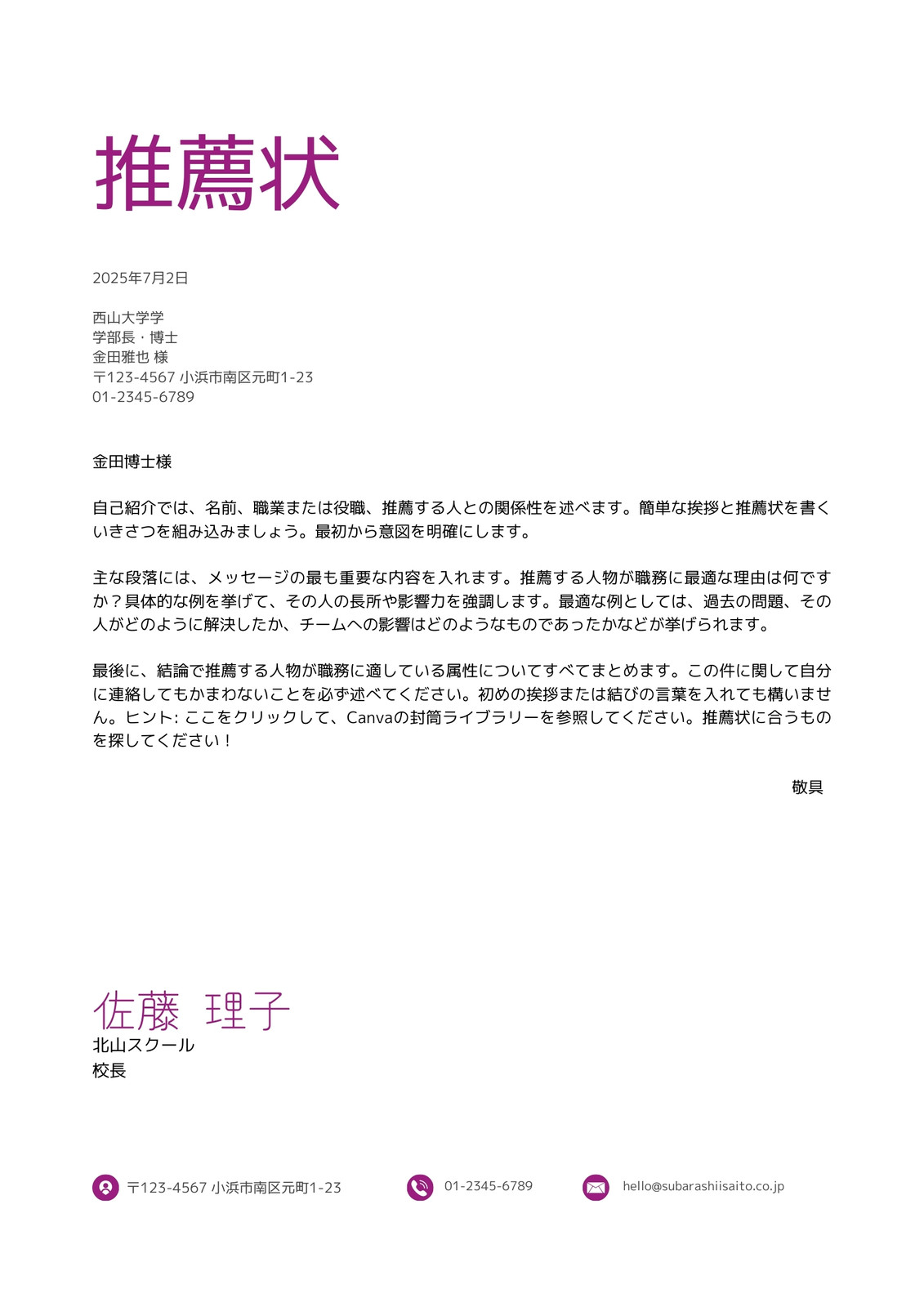 推薦状

2025年7月2日

西山大学学
学部長・博士
金田雅也 様
〒123-4567 小浜市南区元町1-23
01-2345-6789

金田博士様

自己紹介では、名前、職業または役職、推薦する人との関係性を述べます。簡単な挨拶と推薦状を書くいきさつを組み込みましょう。最初から意図を明確にします。

主な段落には、メッセージの最も重要な内容を入れます。推薦する人物が職務に最適な理由は何ですか？具体的な例を挙げて、その人の長所や影響力を強調します。最適な例としては、過去の問題、その人がどのように解決したか、チームへの影響はどのようなものであったかなどが挙げられます。

最後に、結論で推薦する人物が職務に適している属性についてすべてまとめます。この件に関して自分に連絡してもかまわないことを必ず述べてください。初めの挨拶または結びの言葉を入れても構いません。ヒント: ここをクリックして、Canvaの封筒ライブラリーを参照してください。推薦状に合うものを探してください！

敬具

佐藤 理子
北山スクール
校長

〒123-4567 小浜市南区元町1-23
01-2345-6789
hello@subarashiisaito.co.jp